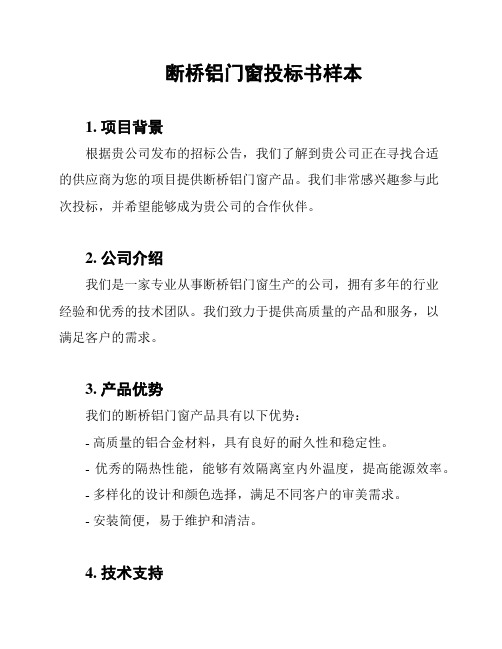 断桥铝门窗投标书样本

1. 项目背景

根据贵公司发布的招标公告，我们了解到贵公司正在寻找合适的供应商为您的项目提供断桥铝门窗产品。我们非常感兴趣参与此次投标，并希望能够成为贵公司的合作伙伴。

2. 公司介绍

我们是一家专业从事断桥铝门窗生产的公司，拥有多年的行业经验和优秀的技术团队。我们致力于提供高质量的产品和服务，以满足客户的需求。

3. 产品优势

我们的断桥铝门窗产品具有以下优势：

- 高质量的铝合金材料，具有良好的耐久性和稳定性。

- 优秀的隔热性能，能够有效隔离室内外温度，提高能源效率。

- 多样化的设计和颜色选择，满足不同客户的审美需求。

- 安装简便，易于维护和清洁。

4. 技术支持